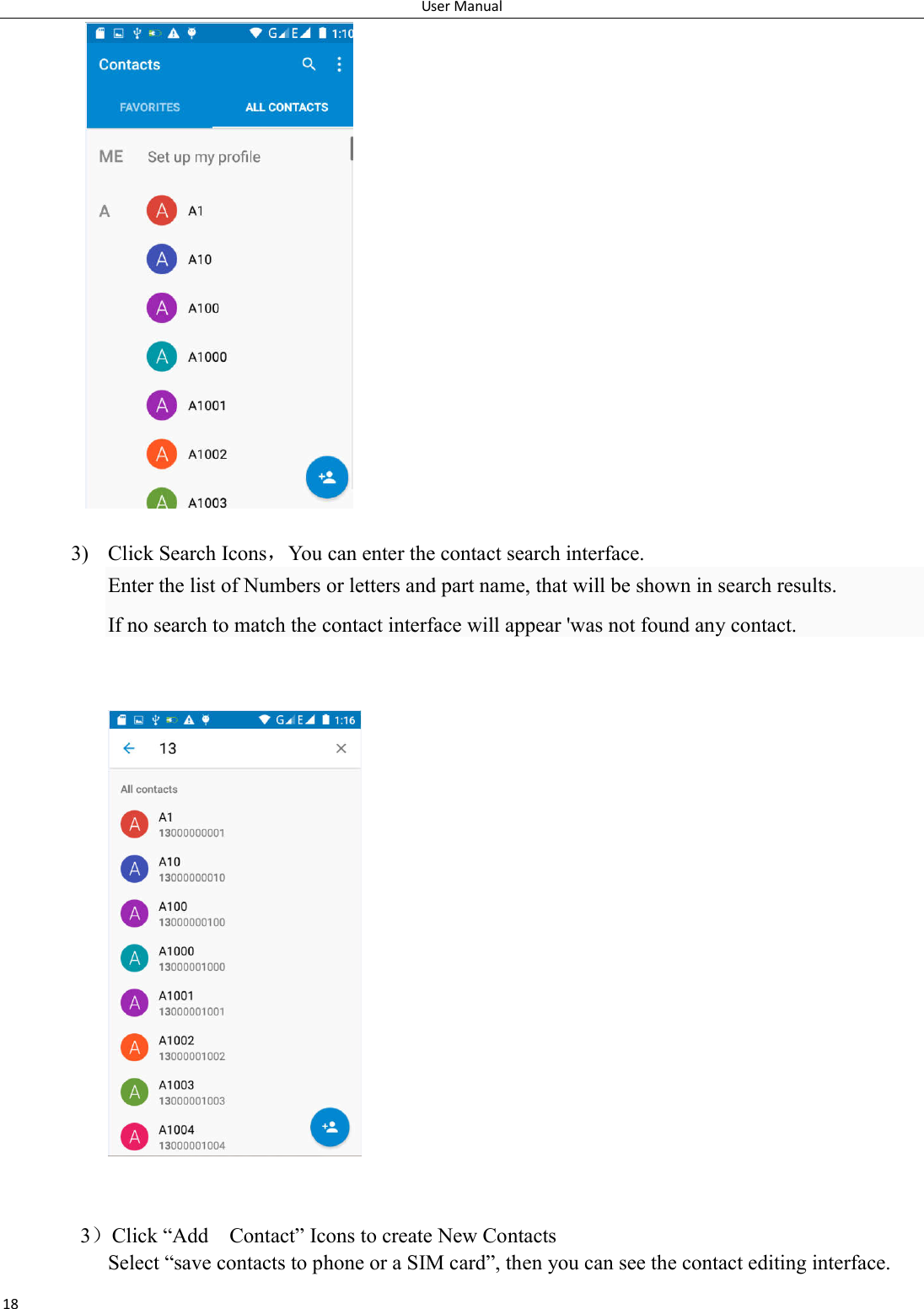 User Manual

G E 1:10

Contacts

FAVORITES ALL CONTACTS

ME Set up my profile

A A A1

A A10

A A100

A A1000

A A1001

A A1002

A A1003

3) Click Search Icons， You can enter the contact search interface.

Enter the list of Numbers or letters and part name, that will be shown in search results.

If no search to match the contact interface will appear 'was not found any contact.

G E 1:16

13

All contacts

A A1 13000000001

A A10 13000000010

A A100 13000000100

A A1000 13000001000

A A1001 13000001001

A A1002 13000001002

A A1003 13000001003

A A1004 13000001004

3）Click “Add Contact” Icons to create New Contacts

Select “save contacts to phone or a SIM card”, then you can see the contact editing interface.

18